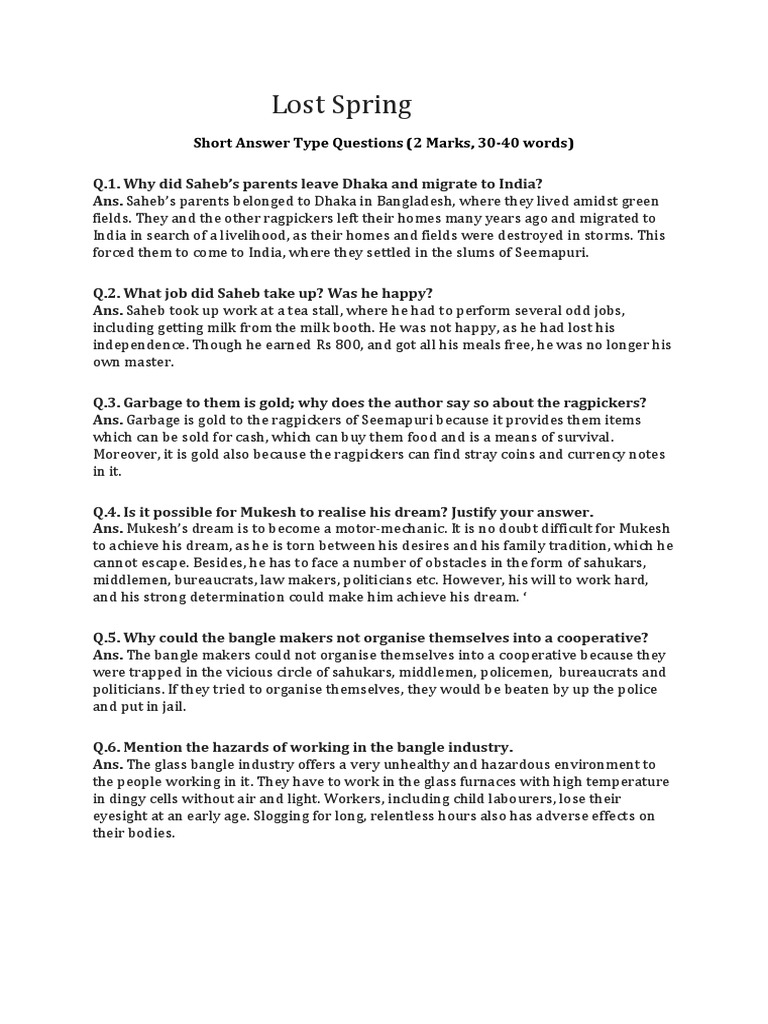 Lost Spring

Short Answer Type Questions (2 Marks, 30-40 words)

Q.1. Why did Saheb's parents leave Dhaka and migrate to India?
Ans. Saheb's parents belonged to Dhaka in Bangladesh, where they lived amidst green fields. They and the other ragpickers left their homes many years ago and migrated to India in search of a livelihood, as their homes and fields were destroyed in storms. This forced them to come to India, where they settled in the slums of Seemapuri.

Q.2. What job did Saheb take up? Was he happy?
Ans. Saheb took up work at a tea stall, where he had to perform several odd jobs, including getting milk from the milk booth. He was not happy, as he had lost his independence. Though he earned Rs 800, and got all his meals free, he was no longer his own master.

Q.3. Garbage to them is gold; why does the author say so about the ragpickers?
Ans. Garbage is gold to the ragpickers of Seemapuri because it provides them items which can be sold for cash, which can buy them food and is a means of survival. Moreover, it is gold also because the ragpickers can find stray coins and currency notes in it.

Q.4. Is it possible for Mukesh to realise his dream? Justify your answer.
Ans. Mukesh's dream is to become a motor-mechanic. It is no doubt difficult for Mukesh to achieve his dream, as he is torn between his desires and his family tradition, which he cannot escape. Besides, he has to face a number of obstacles in the form of sahukars, middlemen, bureaucrats, law makers, politicians etc. However, his will to work hard, and his strong determination could make him achieve his dream. '

Q.5. Why could the bangle makers not organise themselves into a cooperative?
Ans. The bangle makers could not organise themselves into a cooperative because they were trapped in the vicious circle of sahukars, middlemen, policemen, bureaucrats and politicians. If they tried to organise themselves, they would be beaten by up the police and put in jail.

Q.6. Mention the hazards of working in the bangle industry.
Ans. The glass bangle industry offers a very unhealthy and hazardous environment to the people working in it. They have to work in the glass furnaces with high temperature in dingy cells without air and light. Workers, including child labourers, lose their eyesight at an early age. Slogging for long, relentless hours also has adverse effects on their bodies.